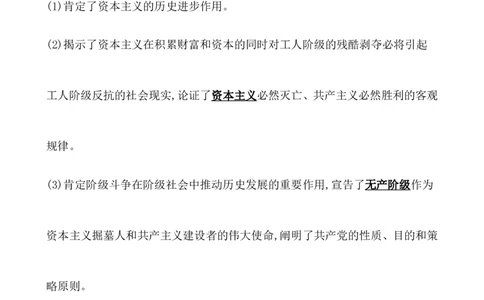 ⑴肯定了资本主义的历史进步作用。

⑵揭示了资本主义在积累财富和资本的同时对工人阶级的残酷剥夺必将引起工人阶级反抗的社会现实,论证了资本主义必然灭亡、共产主义必然胜利的客观规律。

⑶肯定阶级斗争在阶级社会中推动历史发展的重要作用,宣告了无产阶级作为资本主义掘墓人和共产主义建设者的伟大使命,阐明了共产党的性质、目的和策略原则。